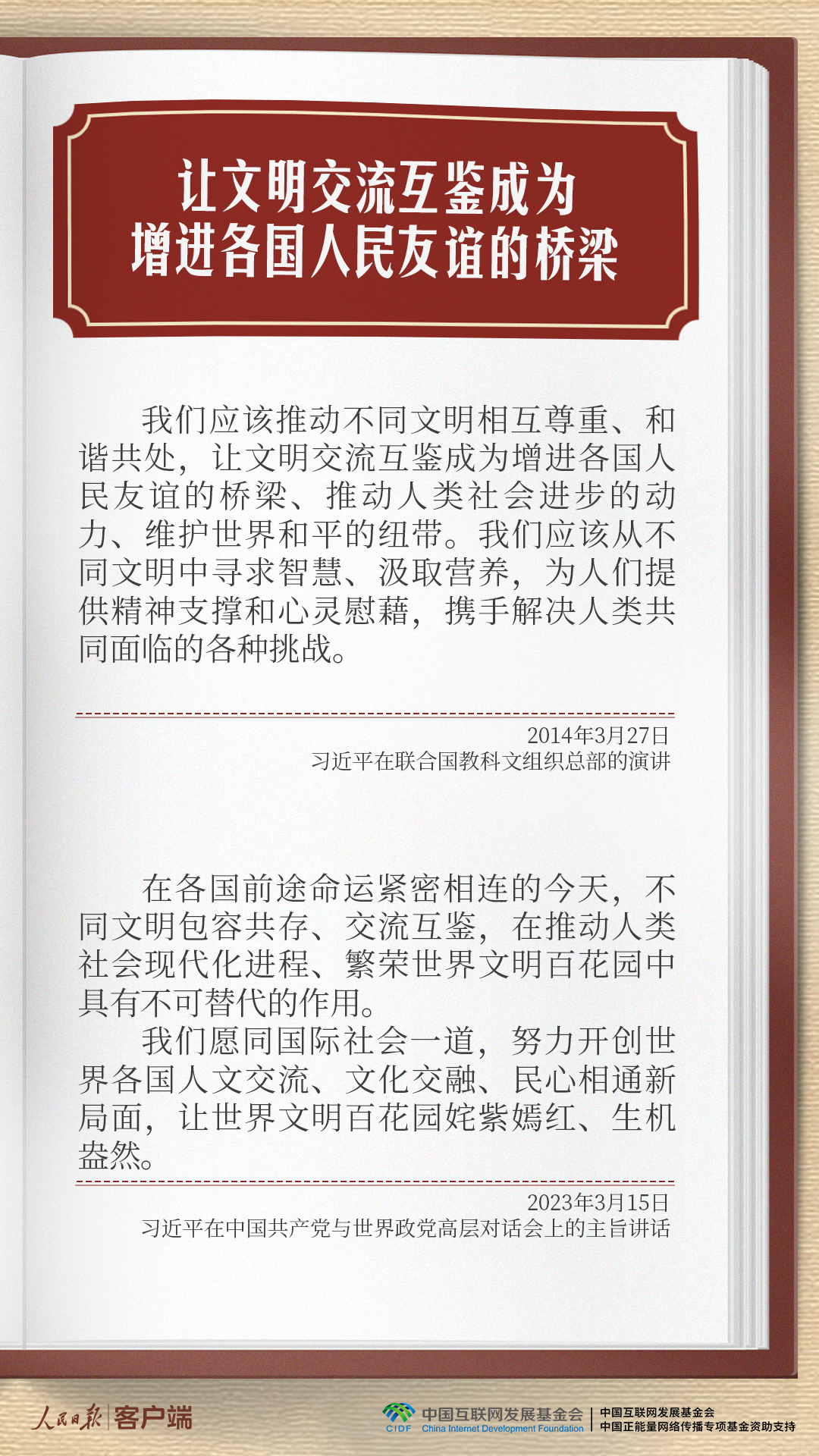 让文明交流互鉴成为
增进各国人民友谊的桥梁

我们应该推动不同文明相互尊重、和谐共处，让文明交流互鉴成为增进各国人民友谊的桥梁、推动人类社会进步的动力、维护世界和平的纽带。我们应该从不同文明中寻求智慧、汲取营养，为人们提供精神支撑和心灵慰藉，携手解决人类共同面临的各种挑战。

2014年3月27日
习近平在联合国教科文组织总部的演讲

在各国前途命运紧密相连的今天，不同文明包容共存、交流互鉴，在推动人类社会现代化进程、繁荣世界文明百花园中具有不可替代的作用。

我们愿同国际社会一道，努力开创世界各国人文交流、文化交融、民心相通新局面，让世界文明百花园姹紫嫣红、生机盎然。

2023年3月15日
习近平在中国共产党与世界政党高层对话会上的主旨讲话

人民日报 客户端

CIDF 中国互联网发展基金会
China Internet Development Foundation

中国互联网发展基金会
中国正能量网络传播专项基金资助支持